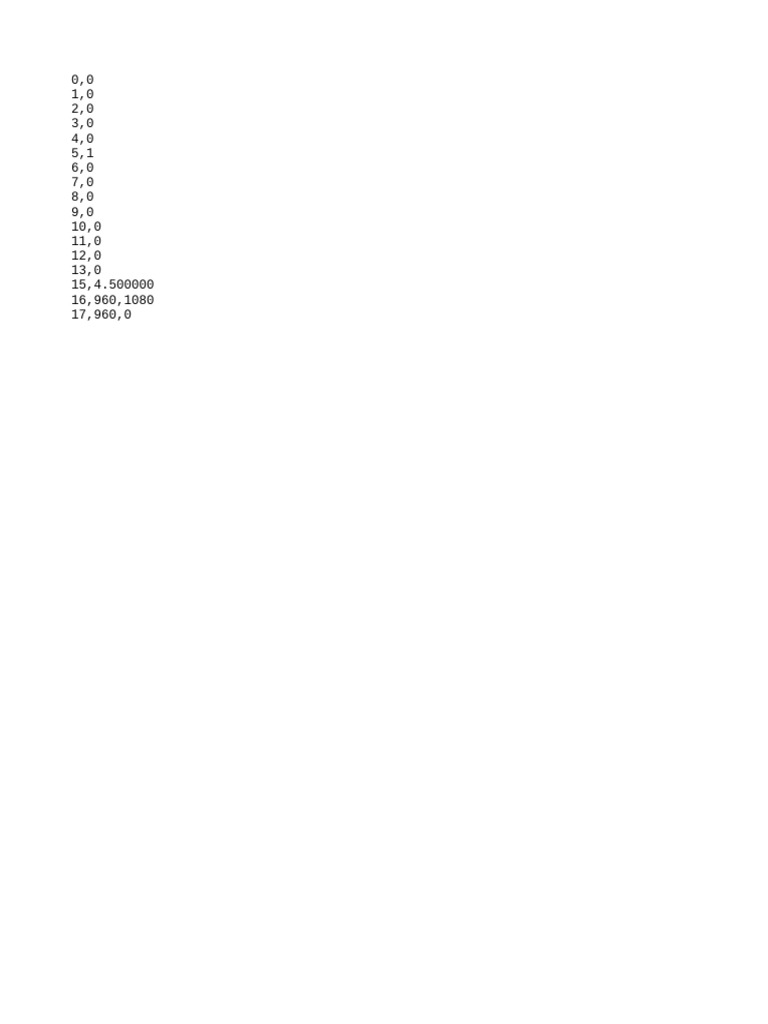 0,0
1,0
2,0
3,0
4,0
5,1
6,0
7,0
8,0
9,0
10,0
11,0
12,0
13,0
15,4.500000
16,960,1080
17,960,0